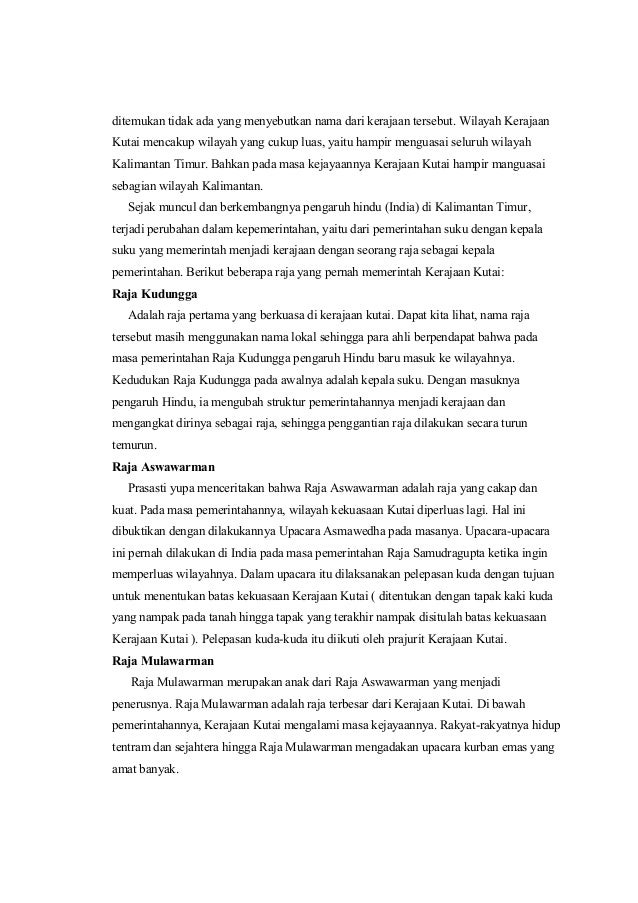 ditemukan tidak ada yang menyebutkan nama dari kerajaan tersebut. Wilayah Kerajaan Kutai mencakup wilayah yang cukup luas, yaitu hampir menguasai seluruh wilayah Kalimantan Timur. Bahkan pada masa kejayaannya Kerajaan Kutai hampir manguasai sebagian wilayah Kalimantan.

Sejak muncul dan berkembangnya pengaruh hindu (India) di Kalimantan Timur, terjadi perubahan dalam kepemerintahan, yaitu dari pemerintahan suku dengan kepala suku yang memerintah menjadi kerajaan dengan seorang raja sebagai kepala pemerintahan. Berikut beberapa raja yang pernah memerintah Kerajaan Kutai:

Raja Kudungga

Adalah raja pertama yang berkuasa di kerajaan kutai. Dapat kita lihat, nama raja tersebut masih menggunakan nama lokal sehingga para ahli berpendapat bahwa pada masa pemerintahan Raja Kudungga pengaruh Hindu baru masuk ke wilayahnya. Kedudukan Raja Kudungga pada awalnya adalah kepala suku. Dengan masuknya pengaruh Hindu, ia mengubah struktur pemerintahannya menjadi kerajaan dan mengangkat dirinya sebagai raja, sehingga penggantian raja dilakukan secara turun temurun.

Raja Aswawarman

Prasasti yupa menceritakan bahwa Raja Aswawarman adalah raja yang cakap dan kuat. Pada masa pemerintahannya, wilayah kekuasaan Kutai diperluas lagi. Hal ini dibuktikan dengan dilakukannya Upacara Asmawedha pada masanya. Upacara-upacara ini pernah dilakukan di India pada masa pemerintahan Raja Samudragupta ketika ingin memperluas wilayahnya. Dalam upacara itu dilaksanakan pelepasan kuda dengan tujuan untuk menentukan batas kekuasaan Kerajaan Kutai ( ditentukan dengan tapak kaki kuda yang nampak pada tanah hingga tapak yang terakhir nampak disitulah batas kekuasaan Kerajaan Kutai ). Pelepasan kuda-kuda itu diikuti oleh prajurit Kerajaan Kutai.

Raja Mulawarman

Raja Mulawarman merupakan anak dari Raja Aswawarman yang menjadi penerusnya. Raja Mulawarman adalah raja terbesar dari Kerajaan Kutai. Di bawah pemerintahannya, Kerajaan Kutai mengalami masa kejayaannya. Rakyat-rakyatnya hidup tentram dan sejahtera hingga Raja Mulawarman mengadakan upacara kurban emas yang amat banyak.